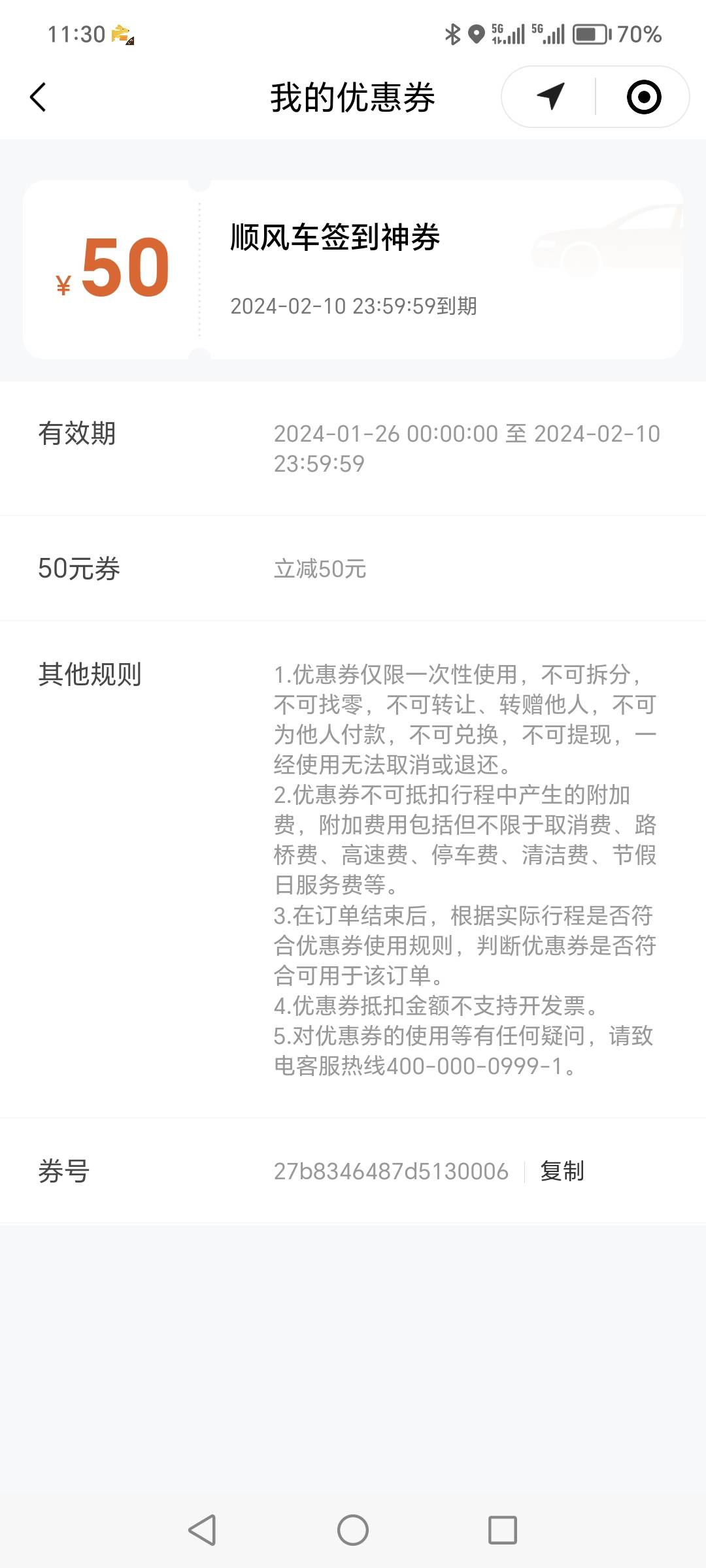 11:30

5G 5G 70%

我的优惠券

¥50

顺风车签到神券

2024-02-10 23:59:59到期

有效期

2024-01-26 00:00:00 至 2024-02-10 23:59:59

50元券

立减50元

其他规则

1.优惠券仅限一次性使用，不可拆分，不可找零，不可转让、转赠他人，不可为他人付款，不可兑换，不可提现，一经使用无法取消或退还。
2.优惠券不可抵扣行程中产生的附加费，附加费用包括但不限于取消费、路桥费、高速费、停车费、清洁费、节假日服务费等。
3.在订单结束后，根据实际行程是否符合优惠券使用规则，判断优惠券是否符合可用于该订单。
4.优惠券抵扣金额不支持开发票。
5.对优惠券的使用等有任何疑问，请致电客服热线400-000-0999-1。

券号

27b8346487d5130006

复制